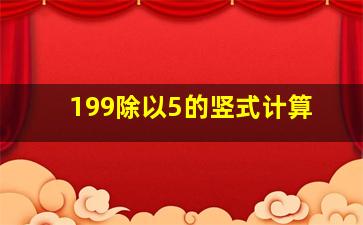 199除以5的竖式计算